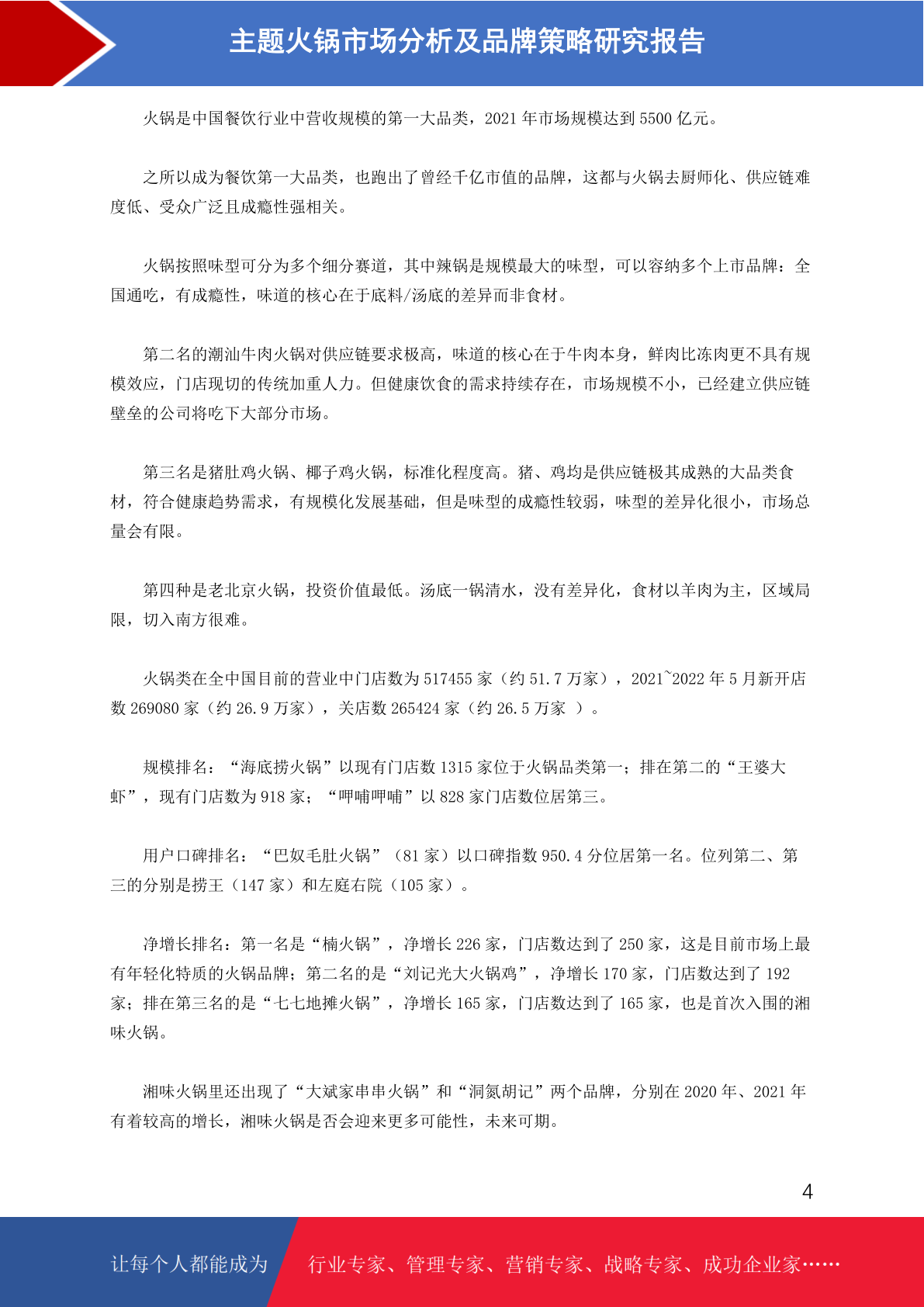 主题火锅市场分析及品牌策略研究报告

火锅是中国餐饮行业中营收规模的第一大品类，2021 年市场规模达到 5500 亿元。

之所以成为餐饮第一大品类，也跑出了曾经千亿市值的品牌，这都与火锅去厨师化、供应链难度低、受众广泛且成瘾性强相关。

火锅按照味型可分为多个细分赛道，其中辣锅是规模最大的味型，可以容纳多个上市品牌：全国通吃，有成瘾性，味道的核心在于底料/汤底的差异而非食材。

第二名的潮汕牛肉火锅对供应链要求极高，味道的核心在于牛肉本身，鲜肉比冻肉更不具有规模效应，门店现切的传统加重人力。但健康饮食的需求持续存在，市场规模不小，已经建立供应链壁垒的公司将吃下大部分市场。

第三名是猪肚鸡火锅、椰子鸡火锅，标准化程度高。猪、鸡均是供应链极其成熟的大品类食材，符合健康趋势需求，有规模化发展基础，但是味型的成瘾性较弱，味型的差异化很小，市场总量会有限。

第四种是老北京火锅，投资价值最低。汤底一锅清水，没有差异化，食材以羊肉为主，区域局限，切入南方很难。

火锅类在全中国目前的营业中门店数为 517455 家（约 51.7 万家），2021~2022 年 5 月新开店数 269080 家（约 26.9 万家），关店数 265424 家（约 26.5 万家 ）。

规模排名：“海底捞火锅”以现有门店数 1315 家位于火锅品类第一；排在第二的“王婆大虾”，现有门店数为 918 家；“呷哺呷哺”以 828 家门店数位居第三。

用户口碑排名：“巴奴毛肚火锅”（81 家）以口碑指数 950.4 分位居第一名。位列第二、第三的分别是捞王（147 家）和左庭右院（105 家）。

净增长排名：第一名是“楠火锅”，净增长 226 家，门店数达到了 250 家，这是目前市场上最有年轻化特质的火锅品牌；第二名的是“刘记光大火锅鸡”，净增长 170 家，门店数达到了 192 家；排在第三名的是“七七地摊火锅”，净增长 165 家，门店数达到了 165 家，也是首次入围的湘味火锅。

湘味火锅里还出现了“大斌家串串火锅”和“洞氮胡记”两个品牌，分别在 2020 年、2021 年有着较高的增长，湘味火锅是否会迎来更多可能性，未来可期。

4

让每个人都能成为 行业专家、管理专家、营销专家、战略专家、成功企业家……